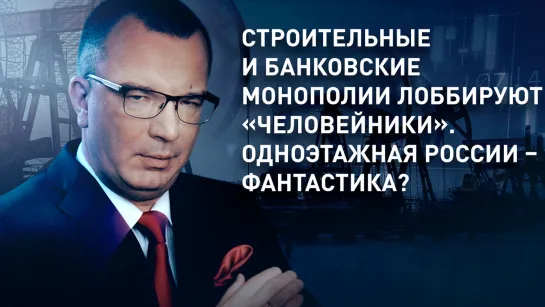 СТРОИТЕЛЬНЫЕ И БАНКОВСКИЕ МОНОПОЛИИ ЛОББИРУЮТ «ЧЕЛОВЕЙНИКИ». ОДНОЭТАЖНАЯ РОССИИ – ФАНТАСТИКА?